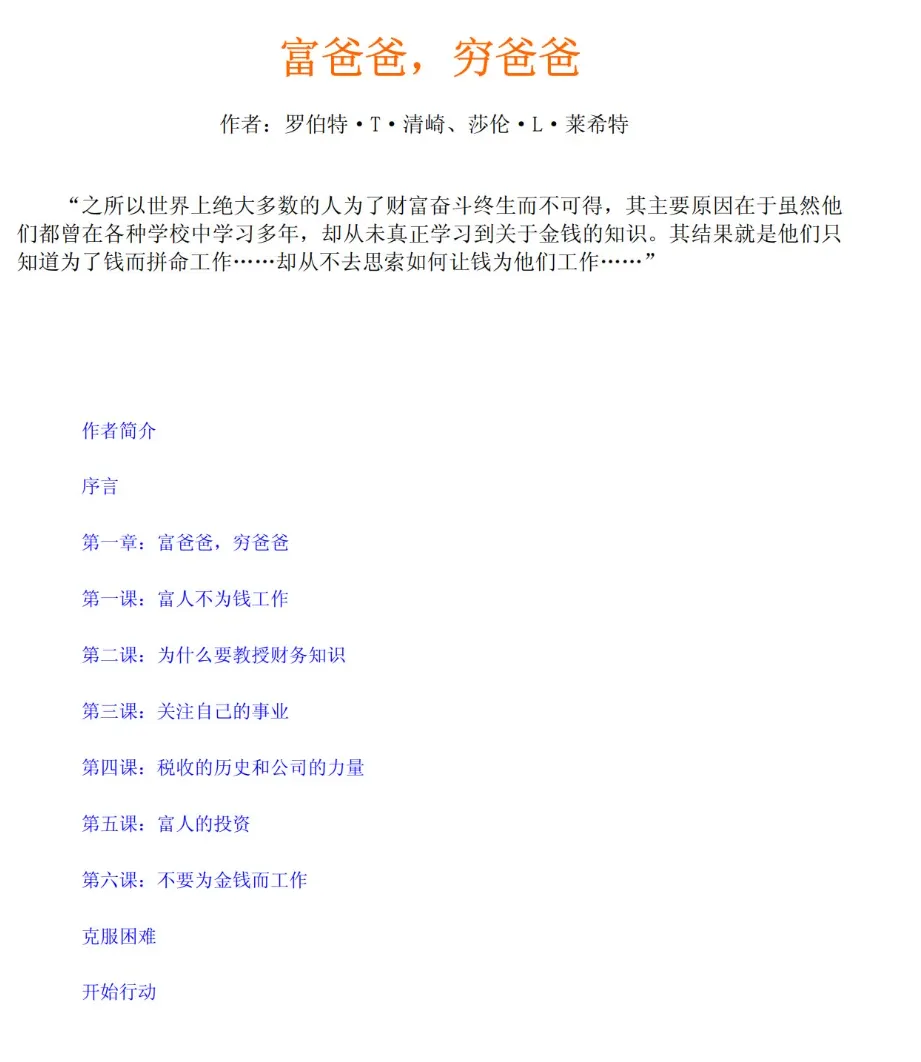 富爸爸，穷爸爸

作者：罗伯特·T·清崎、莎伦·L·莱希特

“之所以世界上绝大多数的人为了财富奋斗终生而不可得，其主要原因在于虽然他们都曾在各种学校中学习多年，却从未真正学习到关于金钱的知识。其结果就是他们只知道为了钱而拼命工作……却从不去思索如何让钱为他们工作……”

作者简介

序言

第一章：富爸爸，穷爸爸

第一课：富人不为钱工作

第二课：为什么要教授财务知识

第三课：关注自己的事业

第四课：税收的历史和公司的力量

第五课：富人的投资

第六课：不要为金钱而工作

克服困难

开始行动